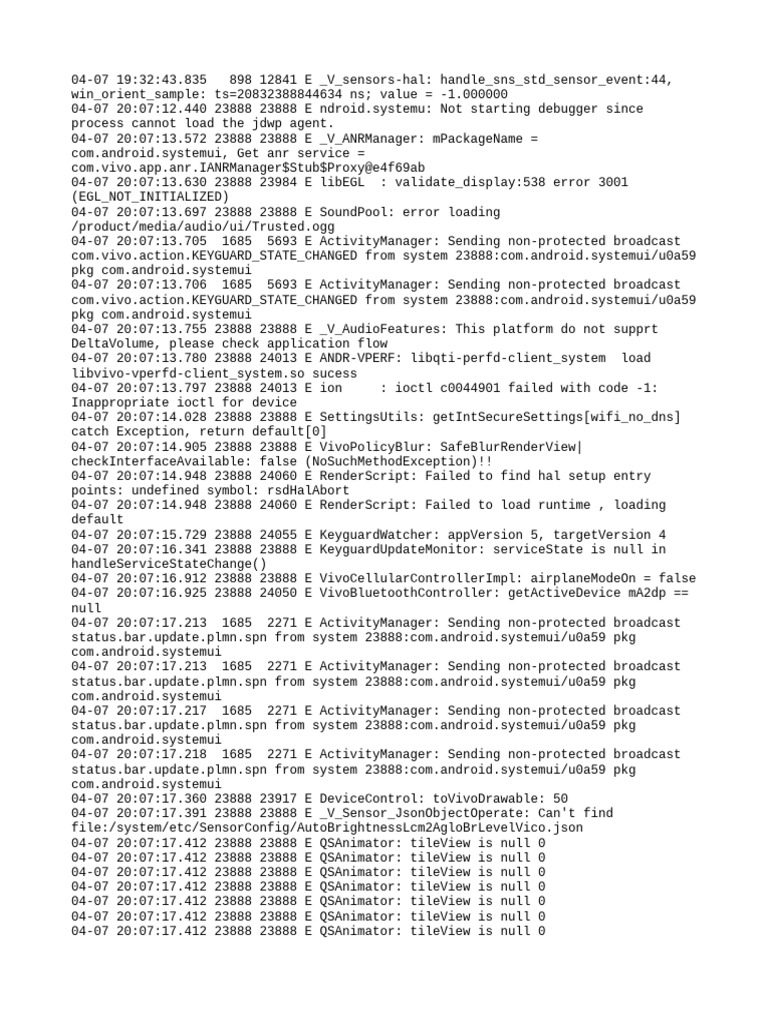 04-07 19:32:43.835 898 12841 E _V_sensors-hal: handle_sns_std_sensor_event:44, win_orient_sample: ts=20832388844634 ns; value = -1.000000
04-07 20:07:12.440 23888 23888 E ndroid.systemu: Not starting debugger since process cannot load the jdwp agent.
04-07 20:07:13.572 23888 23888 E _V_ANRManager: mPackageName = com.android.systemui, Get anr service = com.vivo.app.anr.IANRManager$Stub$Proxy@e4f69ab
04-07 20:07:13.630 23888 23984 E libEGL : validate_display:538 error 3001 (EGL_NOT_INITIALIZED)
04-07 20:07:13.697 23888 23888 E SoundPool: error loading /product/media/audio/ui/Trusted.ogg
04-07 20:07:13.705 1685 5693 E ActivityManager: Sending non-protected broadcast com.vivo.action.KEYGUARD_STATE_CHANGED from system 23888:com.android.systemui/u0a59 pkg com.android.systemui
04-07 20:07:13.706 1685 5693 E ActivityManager: Sending non-protected broadcast com.vivo.action.KEYGUARD_STATE_CHANGED from system 23888:com.android.systemui/u0a59 pkg com.android.systemui
04-07 20:07:13.755 23888 23888 E _V_AudioFeatures: This platform do not supprt DeltaVolume, please check application flow
04-07 20:07:13.780 23888 24013 E ANDR-VPERF: libqti-perfd-client_system load libvivo-vperfd-client_system.so sucess
04-07 20:07:13.797 23888 24013 E ion : ioctl c0044901 failed with code -1: Inappropriate ioctl for device
04-07 20:07:14.028 23888 23888 E SettingsUtils: getIntSecureSettings[wifi_no_dns] catch Exception, return default[0]
04-07 20:07:14.905 23888 23888 E VivoPolicyBlur: SafeBlurRenderView| checkInterfaceAvailable: false (NoSuchMethodException)!!
04-07 20:07:14.948 23888 24060 E RenderScript: Failed to find hal setup entry points: undefined symbol: rsdHalAbort
04-07 20:07:14.948 23888 24060 E RenderScript: Failed to load runtime , loading default
04-07 20:07:15.729 23888 24055 E KeyguardWatcher: appVersion 5, targetVersion 4
04-07 20:07:16.341 23888 23888 E KeyguardUpdateMonitor: serviceState is null in handleServiceStateChange()
04-07 20:07:16.912 23888 23888 E VivoCellularControllerImpl: airplaneModeOn = false
04-07 20:07:16.925 23888 24050 E VivoBluetoothController: getActiveDevice mA2dp == null
04-07 20:07:17.213 1685 2271 E ActivityManager: Sending non-protected broadcast status.bar.update.plmn.spn from system 23888:com.android.systemui/u0a59 pkg com.android.systemui
04-07 20:07:17.213 1685 2271 E ActivityManager: Sending non-protected broadcast status.bar.update.plmn.spn from system 23888:com.android.systemui/u0a59 pkg com.android.systemui
04-07 20:07:17.217 1685 2271 E ActivityManager: Sending non-protected broadcast status.bar.update.plmn.spn from system 23888:com.android.systemui/u0a59 pkg com.android.systemui
04-07 20:07:17.218 1685 2271 E ActivityManager: Sending non-protected broadcast status.bar.update.plmn.spn from system 23888:com.android.systemui/u0a59 pkg com.android.systemui
04-07 20:07:17.360 23888 23917 E DeviceControl: toVivoDrawable: 50
04-07 20:07:17.391 23888 23888 E _V_Sensor_JsonObjectOperate: Can't find file:/system/etc/SensorConfig/AutoBrightnessLcm2AgloBrLevelVico.json
04-07 20:07:17.412 23888 23888 E QSAnimator: tileView is null 0
04-07 20:07:17.412 23888 23888 E QSAnimator: tileView is null 0
04-07 20:07:17.412 23888 23888 E QSAnimator: tileView is null 0
04-07 20:07:17.412 23888 23888 E QSAnimator: tileView is null 0
04-07 20:07:17.412 23888 23888 E QSAnimator: tileView is null 0
04-07 20:07:17.412 23888 23888 E QSAnimator: tileView is null 0
04-07 20:07:17.412 23888 23888 E QSAnimator: tileView is null 0